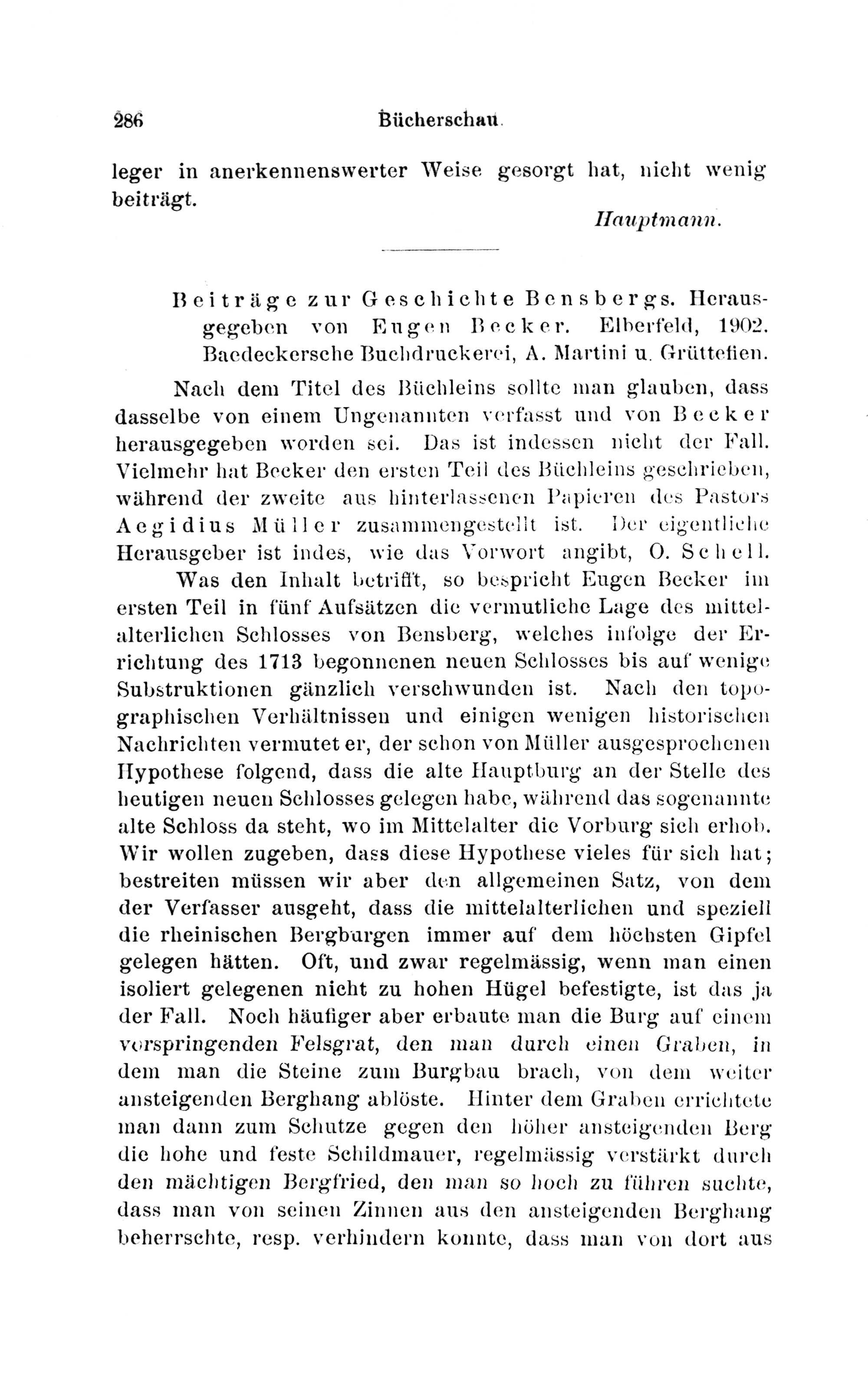 286 Bücherschau.

leger in anerkennenswerter Weise gesorgt hat, nicht wenig beiträgt.

Hauptmann.

Beiträge zur Geschichte Bensbergs. Herausgegeben von Eugen Becker. Elberfeld, 1902. Baedeckersche Buchdruckerei, A. Martini u. Grüttefien.

Nach dem Titel des Büchleins sollte man glauben, dass dasselbe von einem Ungenannten verfasst und von Becker herausgegeben worden sei. Das ist indessen nicht der Fall. Vielmehr hat Becker den ersten Teil des Büchleins geschrieben, während der zweite aus hinterlassenen Papieren des Pastors Aegidius Müller zusammengestellt ist. Der eigentliche Herausgeber ist indes, wie das Vorwort angibt, O. Schell.

Was den Inhalt betrifft, so bespricht Eugen Becker im ersten Teil in fünf Aufsätzen die vermutliche Lage des mittelalterlichen Schlosses von Bensberg, welches infolge der Errichtung des 1713 begonnenen neuen Schlosses bis auf wenige Substruktionen gänzlich verschwunden ist. Nach den topographischen Verhältnissen und einigen wenigen historischen Nachrichten vermutet er, der schon von Müller ausgesprochenen Hypothese folgend, dass die alte Hauptburg an der Stelle des heutigen neuen Schlosses gelegen habe, während das sogenannte alte Schloss da steht, wo im Mittelalter die Vorburg sich erhob. Wir wollen zugeben, dass diese Hypothese vieles für sich hat; bestreiten müssen wir aber den allgemeinen Satz, von dem der Verfasser ausgeht, dass die mittelalterlichen und speziell die rheinischen Bergburgen immer auf dem höchsten Gipfel gelegen hätten. Oft, und zwar regelmässig, wenn man einen isoliert gelegenen nicht zu hohen Hügel befestigte, ist das ja der Fall. Noch häufiger aber erbaute man die Burg auf einem vorspringenden Felsgrat, den man durch einen Graben, in dem man die Steine zum Burgbau brach, von dem weiter ansteigenden Berghang ablöste. Hinter dem Graben errichtete man dann zum Schutze gegen den höher ansteigenden Berg die hohe und feste Schildmauer, regelmässig verstärkt durch den mächtigen Bergfried, den man so hoch zu führen suchte, dass man von seinen Zinnen aus den ansteigenden Berghang beherrschte, resp. verhindern konnte, dass man von dort aus